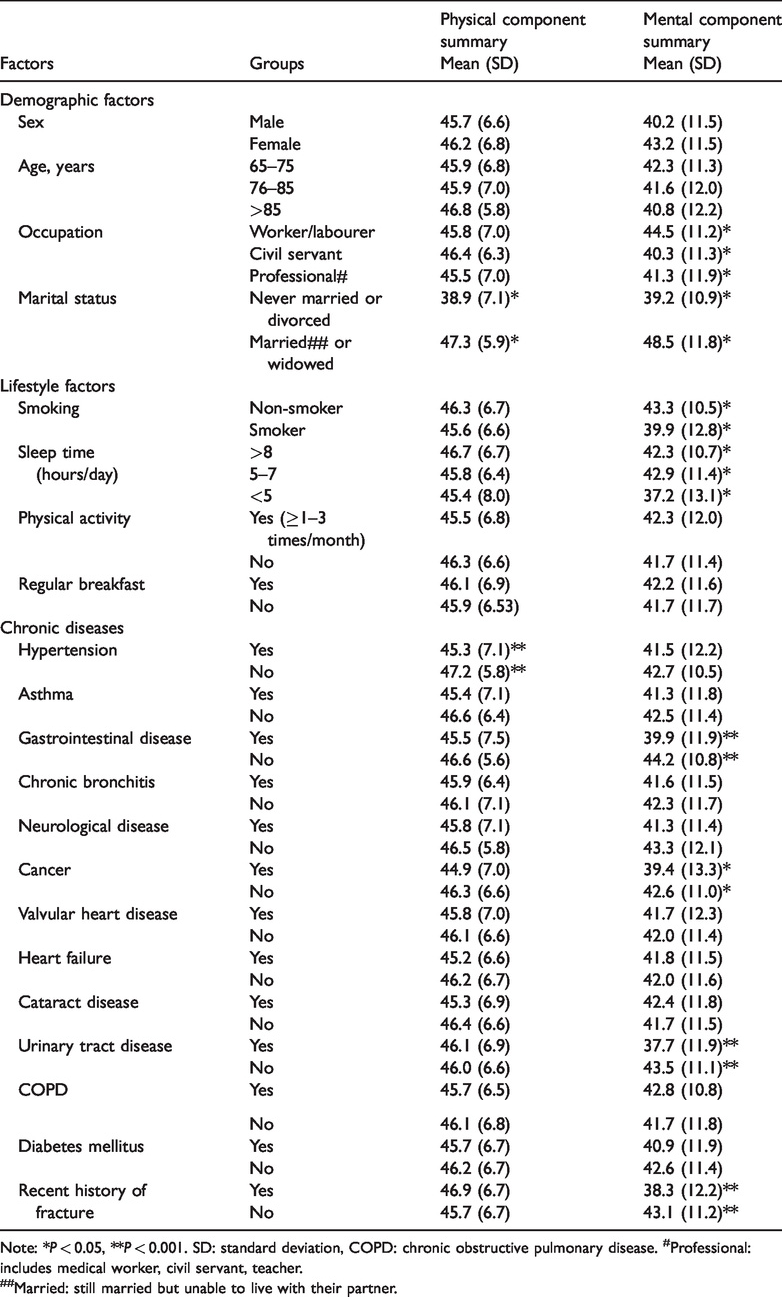 | Factors | Groups | Physical component summary Mean (SD) | Mental component summary Mean (SD) |
|---|---|---|---|
| Demographic factors | | | |
| Sex | Male | 45.7 (6.6) | 40.2 (11.5) |
| | Female | 46.2 (6.8) | 43.2 (11.5) |
| Age, years | 65–75 | 45.9 (6.8) | 42.3 (11.3) |
| | 76–85 | 45.9 (7.0) | 41.6 (12.0) |
| | >85 | 46.8 (5.8) | 40.8 (12.2) |
| Occupation | Worker/labourer | 45.8 (7.0) | 44.5 (11.2)* |
| | Civil servant | 46.4 (6.3) | 40.3 (11.3)* |
| | Professional# | 45.5 (7.0) | 41.3 (11.9)* |
| Marital status | Never married or divorced | 38.9 (7.1)* | 39.2 (10.9)* |
| | Married## or widowed | 47.3 (5.9)* | 48.5 (11.8)* |
| Lifestyle factors | | | |
| Smoking | Non-smoker | 46.3 (6.7) | 43.3 (10.5)* |
| | Smoker | 45.6 (6.6) | 39.9 (12.8)* |
| Sleep time (hours/day) | >8 | 46.7 (6.7) | 42.3 (10.7)* |
| | 5–7 | 45.8 (6.4) | 42.9 (11.4)* |
| | <5 | 45.4 (8.0) | 37.2 (13.1)* |
| Physical activity | Yes (≥1–3 times/month) | 45.5 (6.8) | 42.3 (12.0) |
| | No | 46.3 (6.6) | 41.7 (11.4) |
| Regular breakfast | Yes | 46.1 (6.9) | 42.2 (11.6) |
| | No | 45.9 (6.53) | 41.7 (11.7) |
| Chronic diseases | | | |
| Hypertension | Yes | 45.3 (7.1)** | 41.5 (12.2) |
| | No | 47.2 (5.8)** | 42.7 (10.5) |
| Asthma | Yes | 45.4 (7.1) | 41.3 (11.8) |
| | No | 46.6 (6.4) | 42.5 (11.4) |
| Gastrointestinal disease | Yes | 45.5 (7.5) | 39.9 (11.9)** |
| | No | 46.6 (5.6) | 44.2 (10.8)** |
| Chronic bronchitis | Yes | 45.9 (6.4) | 41.6 (11.5) |
| | No | 46.1 (7.1) | 42.3 (11.7) |
| Neurological disease | Yes | 45.8 (7.1) | 41.3 (11.4) |
| | No | 46.5 (5.8) | 43.3 (12.1) |
| Cancer | Yes | 44.9 (7.0) | 39.4 (13.3)* |
| | No | 46.3 (6.6) | 42.6 (11.0)* |
| Valvular heart disease | Yes | 45.8 (7.0) | 41.7 (12.3) |
| | No | 46.1 (6.6) | 42.0 (11.4) |
| Heart failure | Yes | 45.2 (6.6) | 41.8 (11.5) |
| | No | 46.2 (6.7) | 42.0 (11.6) |
| Cataract disease | Yes | 45.3 (6.9) | 42.4 (11.8) |
| | No | 46.4 (6.6) | 41.7 (11.5) |
| Urinary tract disease | Yes | 46.1 (6.9) | 37.7 (11.9)** |
| | No | 46.0 (6.6) | 43.5 (11.1)** |
| COPD | Yes | 45.7 (6.5) | 42.8 (10.8) |
| | No | 46.1 (6.8) | 41.7 (11.8) |
| Diabetes mellitus | Yes | 45.7 (6.7) | 40.9 (11.9) |
| | No | 46.2 (6.7) | 42.6 (11.4) |
| Recent history of fracture | Yes | 46.9 (6.7) | 38.3 (12.2)** |
| | No | 45.7 (6.7) | 43.1 (11.2)** |

Note: *P < 0.05, **P < 0.001. SD: standard deviation, COPD: chronic obstructive pulmonary disease. $^{\#}$Professional: includes medical worker, civil servant, teacher.
$^{\#\#}$Married: still married but unable to live with their partner.